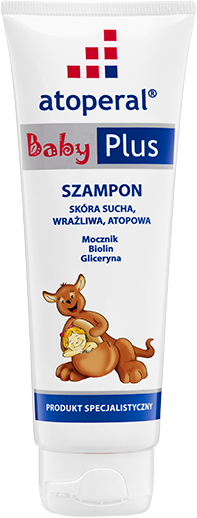 atoperal®

Baby Plus

SZAMPON

SKÓRA SUCHA, WRAŻLIWA, ATOPOWA

Mocznik
Biolin
Gliceryna

PRODUKT SPECJALISTYCZNY